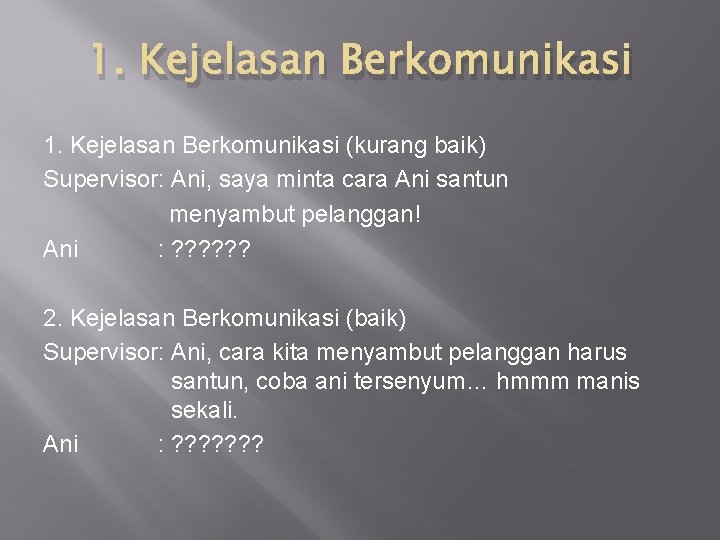 1. Kejelasan Berkomunikasi

1. Kejelasan Berkomunikasi (kurang baik)
Supervisor: Ani, saya minta cara Ani santun menyambut pelanggan!
Ani : ??????

2. Kejelasan Berkomunikasi (baik)
Supervisor: Ani, cara kita menyambut pelanggan harus santun, coba ani tersenyum… hmmm manis sekali.
Ani : ???????